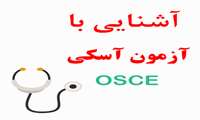 آشنایی با
آزمون آسکی
OSCE